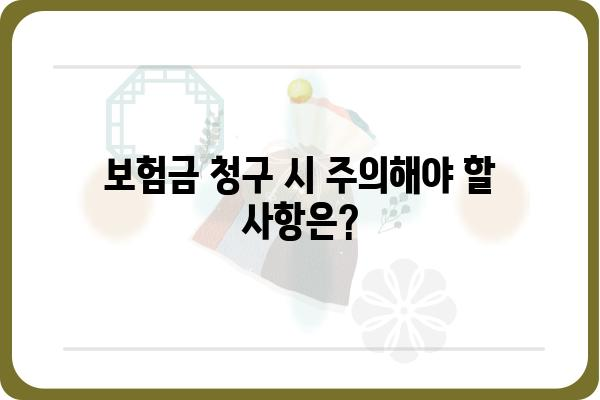 보험금 청구 시 주의해야 할 사항은?